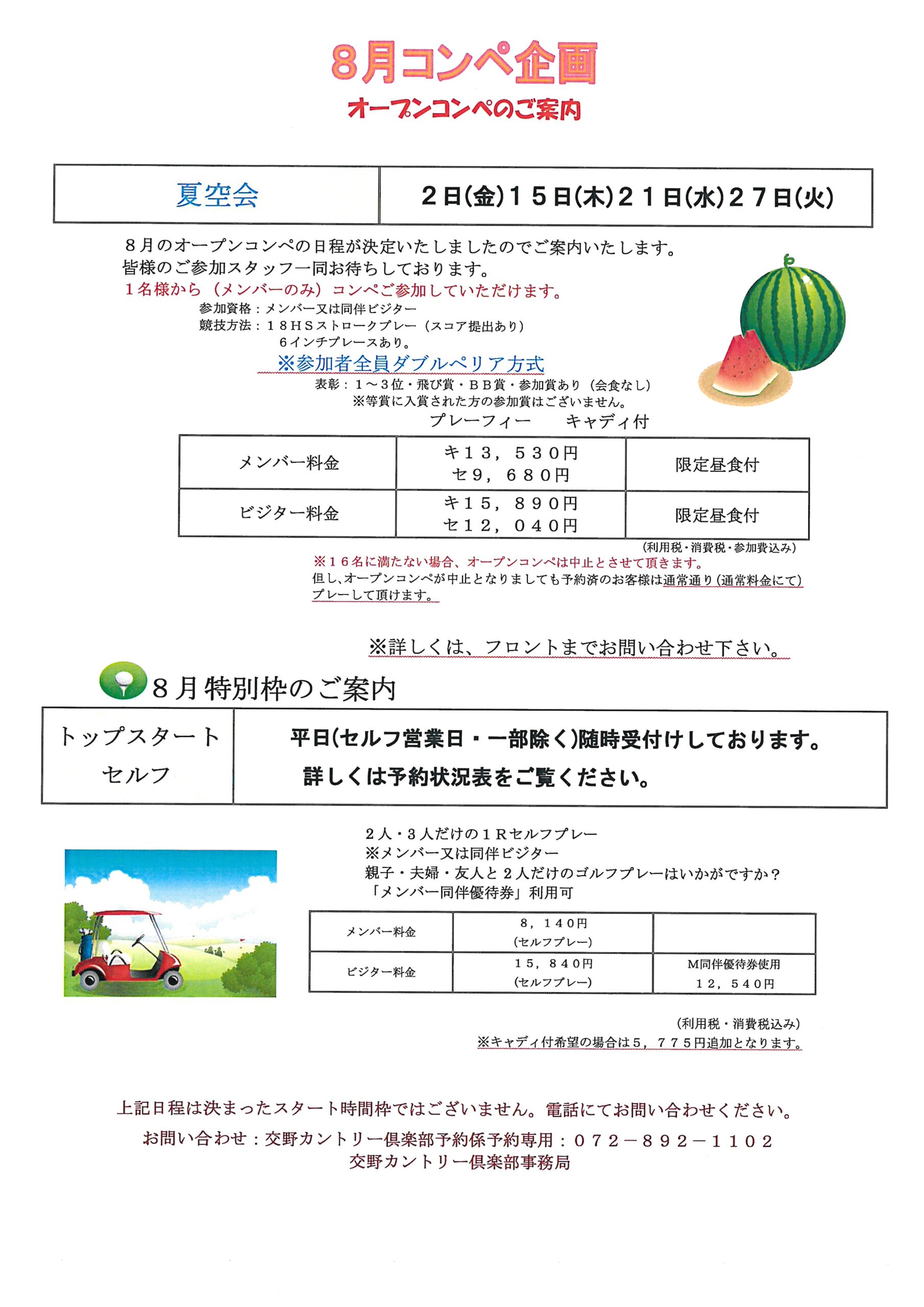 8月コンペ企画

オープンコンペのご案内

| 夏空会 | 2日(金)15日(木)21日(水)27日(火) |
|---|---|

8月のオープンコンペの日程が決定いたしましたのでご案内いたします。
皆様のご参加スタッフ一同お待ちしております。
1名様から（メンバーのみ）コンペご参加していただけます。
参加資格：メンバー又は同伴ビジター
競技方法：18HSストロークプレー（スコア提出あり）
6インチプレースあり。
※参加者全員ダブルペリア方式
表彰：1～3位・飛び賞・BB賞・参加賞あり（会食なし）
※等賞に入賞された方の参加賞はございません。
プレーフィー　キャディ付

| メンバー料金 | キ13，530円 セ9，680円 | 限定昼食付 |
|---|---|---|
| ビジター料金 | キ15，890円 セ12，040円 | 限定昼食付 |

（利用税・消費税・参加費込み）
※16名に満たない場合、オープンコンペは中止とさせて頂きます。
但し、オープンコンペが中止となりましても予約済のお客様は通常通り（通常料金にて）プレーして頂けます。

※詳しくは、フロントまでお問い合わせ下さい。

8月特別枠のご案内

| トップスタート セルフ | 平日(セルフ営業日・一部除く)随時受付けしております。 詳しくは予約状況表をご覧ください。 |
|---|---|

2人・3人だけの1Rセルフプレー
※メンバー又は同伴ビジター
親子・夫婦・友人と2人だけのゴルフプレーはいかがですか？
「メンバー同伴優待券」利用可

| メンバー料金 | 8，140円 (セルフプレー) | |
|---|---|---|
| ビジター料金 | 15，840円 (セルフプレー) | M同伴優待券使用 12，540円 |

（利用税・消費税込み）
※キャディ付希望の場合は5，775円追加となります。

上記日程は決まったスタート時間枠ではございません。電話にてお問い合わせください。
お問い合わせ：交野カントリー倶楽部予約係予約専用：072－892－1102
交野カントリー倶楽部事務局